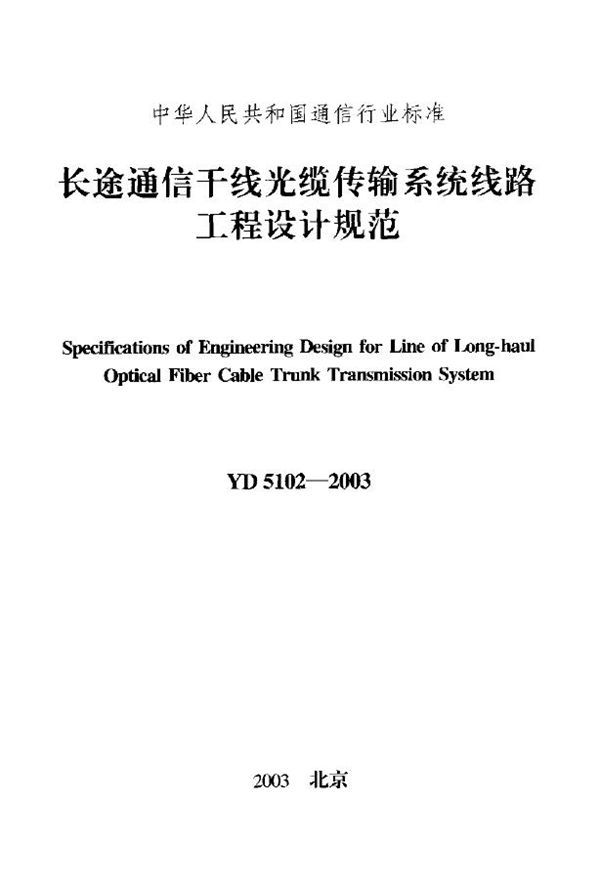 中华人民共和国通信行业标准

长途通信干线光缆传输系统线路工程设计规范

Specifications of Engineering Design for Line of Long-haul Optical Fiber Cable Trunk Transmission System

YD 5102—2003

2003 北京